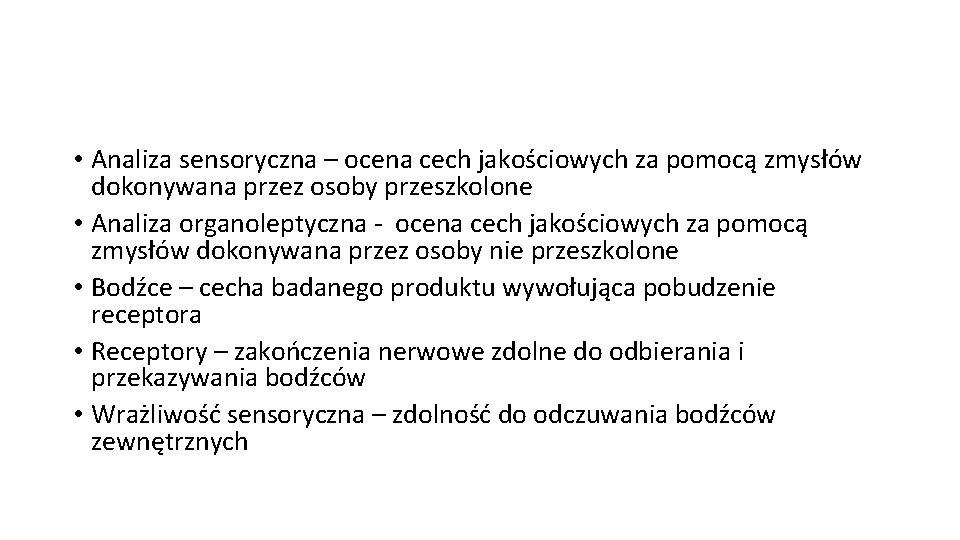 • Analiza sensoryczna – ocena cech jakościowych za pomocą zmysłów dokonywana przez osoby przeszkolone
• Analiza organoleptyczna - ocena cech jakościowych za pomocą zmysłów dokonywana przez osoby nie przeszkolone
• Bodźce – cecha badanego produktu wywołująca pobudzenie receptora
• Receptory – zakończenia nerwowe zdolne do odbierania i przekazywania bodźców
• Wrażliwość sensoryczna – zdolność do odczuwania bodźców zewnętrznych